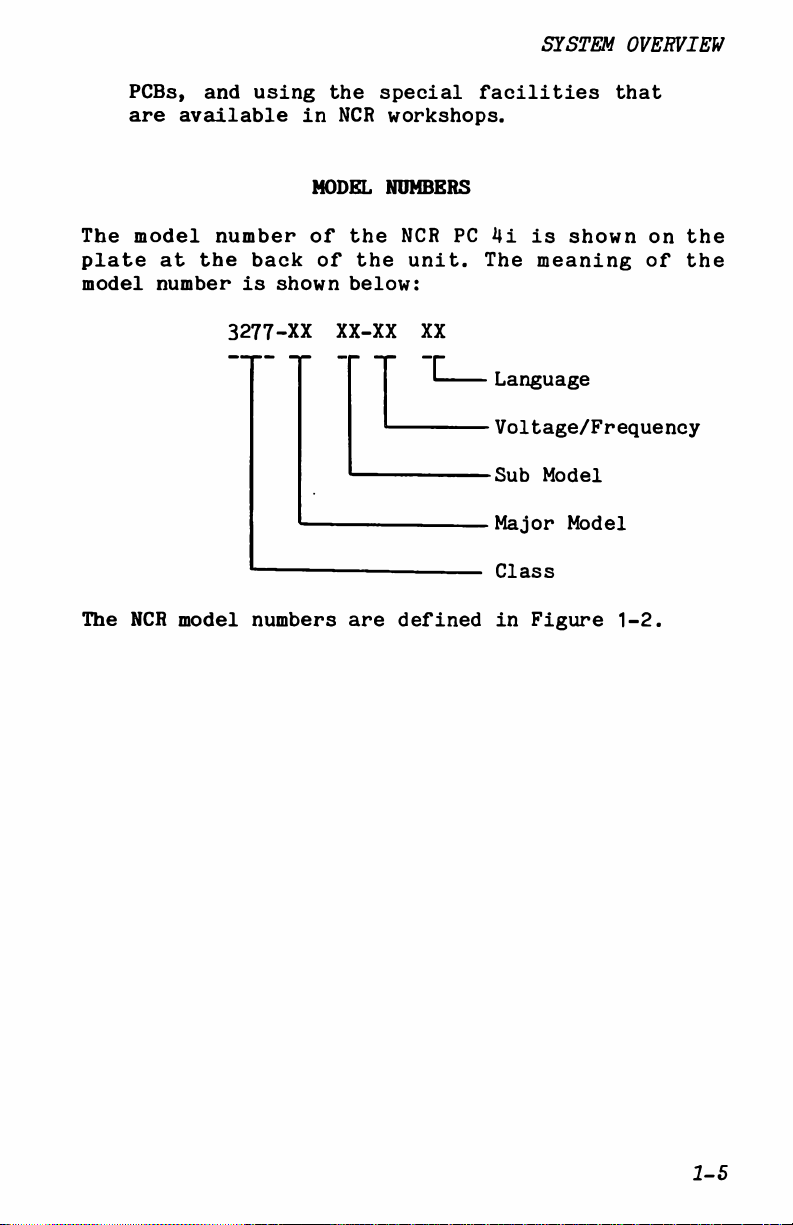 SYSTEM OVERVIEW

PCBs, and using the special facilities that are available in NCR workshops.

MODEL NUMBERS

The model number of the NCR PC 4i is shown on the plate at the back of the unit. The meaning of the model number is shown below:

3277-XX XX-XX XX

Language

Voltage/Frequency

Sub Model

Major Model

Class

The NCR model numbers are defined in Figure 1-2.

1-5